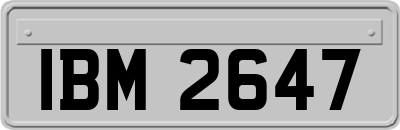 IBM 2647